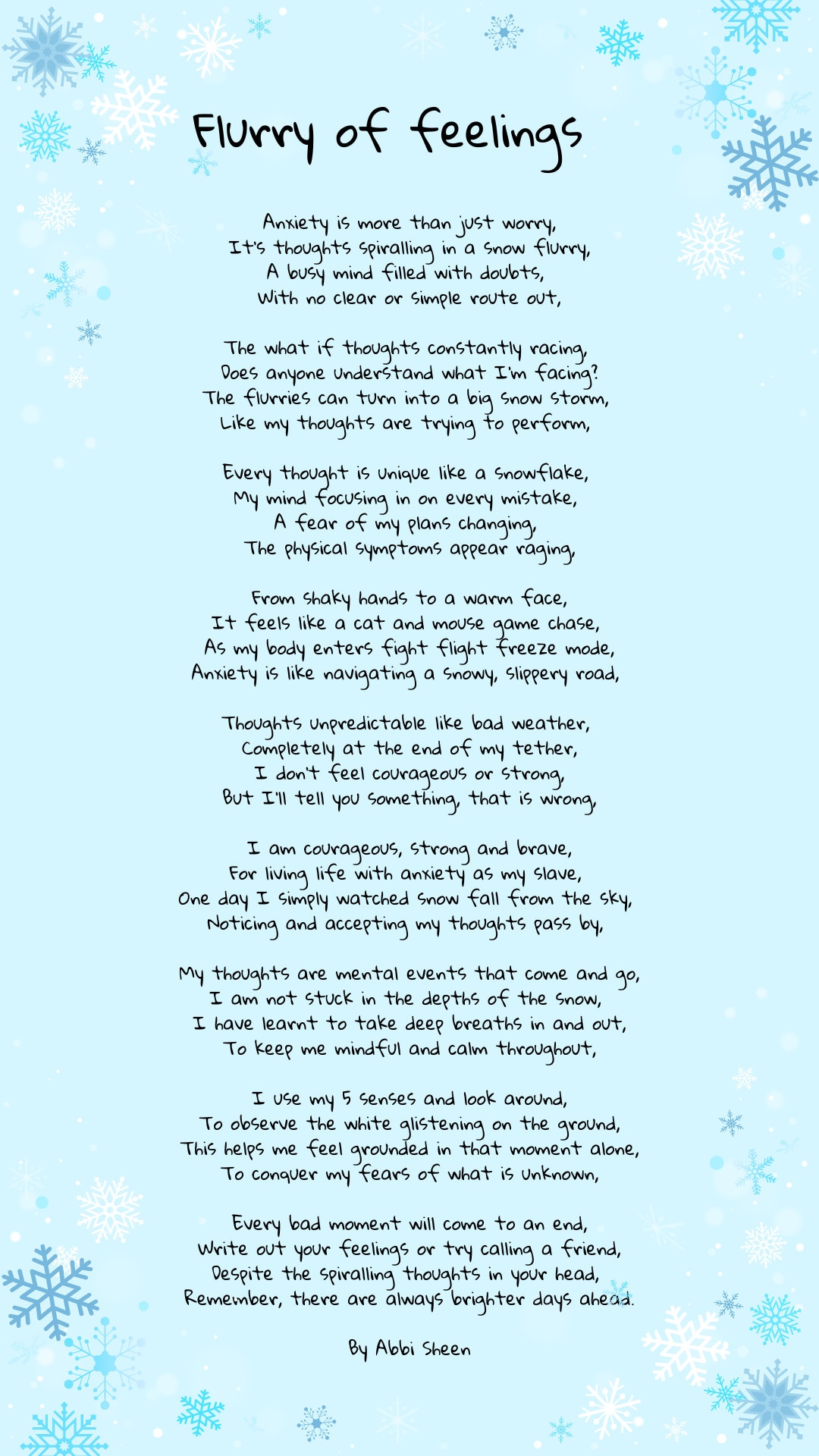 Flurry of feelings

Anxiety is more than just worry,
It's thoughts spiralling in a snow flurry,
A busy mind filled with doubts,
With no clear or simple route out,

The what if thoughts constantly racing,
Does anyone understand what I'm facing?
The flurries can turn into a big snow storm,
Like my thoughts are trying to perform,

Every thought is unique like a snowflake,
My mind focusing in on every mistake,
A fear of my plans changing,
The physical symptoms appear raging,

From shaky hands to a warm face,
It feels like a cat and mouse game chase,
As my body enters fight flight freeze mode,
Anxiety is like navigating a snowy, slippery road,

Thoughts unpredictable like bad weather,
Completely at the end of my tether,
I don't feel courageous or strong,
But I'll tell you something, that is wrong,

I am courageous, strong and brave,
For living life with anxiety as my slave,
One day I simply watched snow fall from the sky,
Noticing and accepting my thoughts pass by,

My thoughts are mental events that come and go,
I am not stuck in the depths of the snow,
I have learnt to take deep breaths in and out,
To keep me mindful and calm throughout,

I use my 5 senses and look around,
To observe the white glistening on the ground,
This helps me feel grounded in that moment alone,
To conquer my fears of what is unknown,

Every bad moment will come to an end,
Write out your feelings or try calling a friend,
Despite the spiralling thoughts in your head,
Remember, there are always brighter days ahead.

By Abbi Sheen